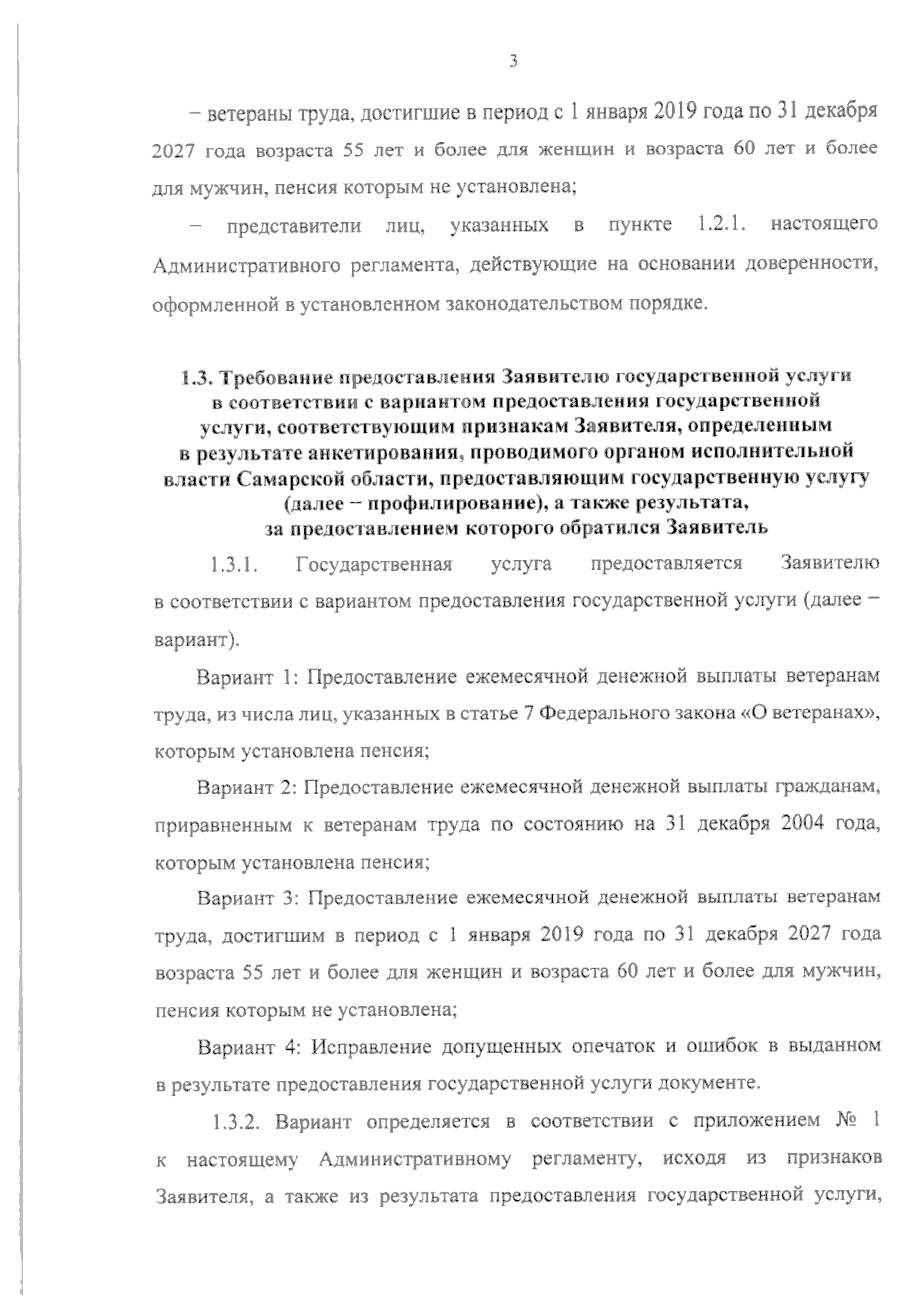 3

– ветераны труда, достигшие в период с 1 января 2019 года по 31 декабря 2027 года возраста 55 лет и более для женщин и возраста 60 лет и более для мужчин, пенсия которым не установлена;

– представители лиц, указанных в пункте 1.2.1. настоящего Административного регламента, действующие на основании доверенности, оформленной в установленном законодательством порядке.

1.3. Требование предоставления Заявителю государственной услуги в соответствии с вариантом предоставления государственной услуги, соответствующим признакам Заявителя, определенным в результате анкетирования, проводимого органом исполнительной власти Самарской области, предоставляющим государственную услугу (далее – профилирование), а также результата, за предоставлением которого обратился Заявитель

1.3.1. Государственная услуга предоставляется Заявителю в соответствии с вариантом предоставления государственной услуги (далее – вариант).

Вариант 1: Предоставление ежемесячной денежной выплаты ветеранам труда, из числа лиц, указанных в статье 7 Федерального закона «О ветеранах», которым установлена пенсия;

Вариант 2: Предоставление ежемесячной денежной выплаты гражданам, приравненным к ветеранам труда по состоянию на 31 декабря 2004 года, которым установлена пенсия;

Вариант 3: Предоставление ежемесячной денежной выплаты ветеранам труда, достигшим в период с 1 января 2019 года по 31 декабря 2027 года возраста 55 лет и более для женщин и возраста 60 лет и более для мужчин, пенсия которым не установлена;

Вариант 4: Исправление допущенных опечаток и ошибок в выданном в результате предоставления государственной услуги документе.

1.3.2. Вариант определяется в соответствии с приложением № 1 к настоящему Административному регламенту, исходя из признаков Заявителя, а также из результата предоставления государственной услуги,